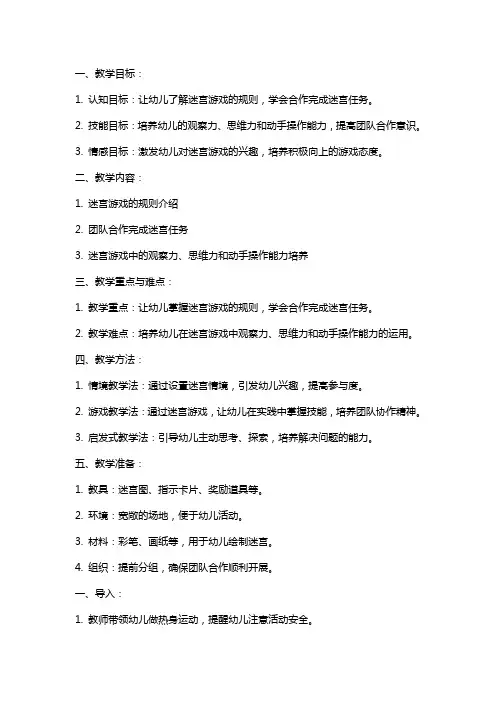 一、教学目标：

1. 认知目标：让幼儿了解迷宫游戏的规则，学会合作完成迷宫任务。

2. 技能目标：培养幼儿的观察力、思维力和动手操作能力，提高团队合作意识。

3. 情感目标：激发幼儿对迷宫游戏的兴趣，培养积极向上的游戏态度。

二、教学内容：

1. 迷宫游戏的规则介绍

2. 团队合作完成迷宫任务

3. 迷宫游戏中的观察力、思维力和动手操作能力培养

三、教学重点与难点：

1. 教学重点：让幼儿掌握迷宫游戏的规则，学会合作完成迷宫任务。

2. 教学难点：培养幼儿在迷宫游戏中观察力、思维力和动手操作能力的运用。

四、教学方法：

1. 情境教学法：通过设置迷宫情境，引发幼儿兴趣，提高参与度。

2. 游戏教学法：通过迷宫游戏，让幼儿在实践中掌握技能，培养团队协作精神。

3. 启发式教学法：引导幼儿主动思考、探索，培养解决问题的能力。

五、教学准备：

1. 教具：迷宫图、指示卡片、奖励道具等。

2. 环境：宽敞的场地，便于幼儿活动。

3. 材料：彩笔、画纸等，用于幼儿绘制迷宫。

4. 组织：提前分组，确保团队合作顺利开展。

一、导入：

1. 教师带领幼儿做热身运动，提醒幼儿注意活动安全。